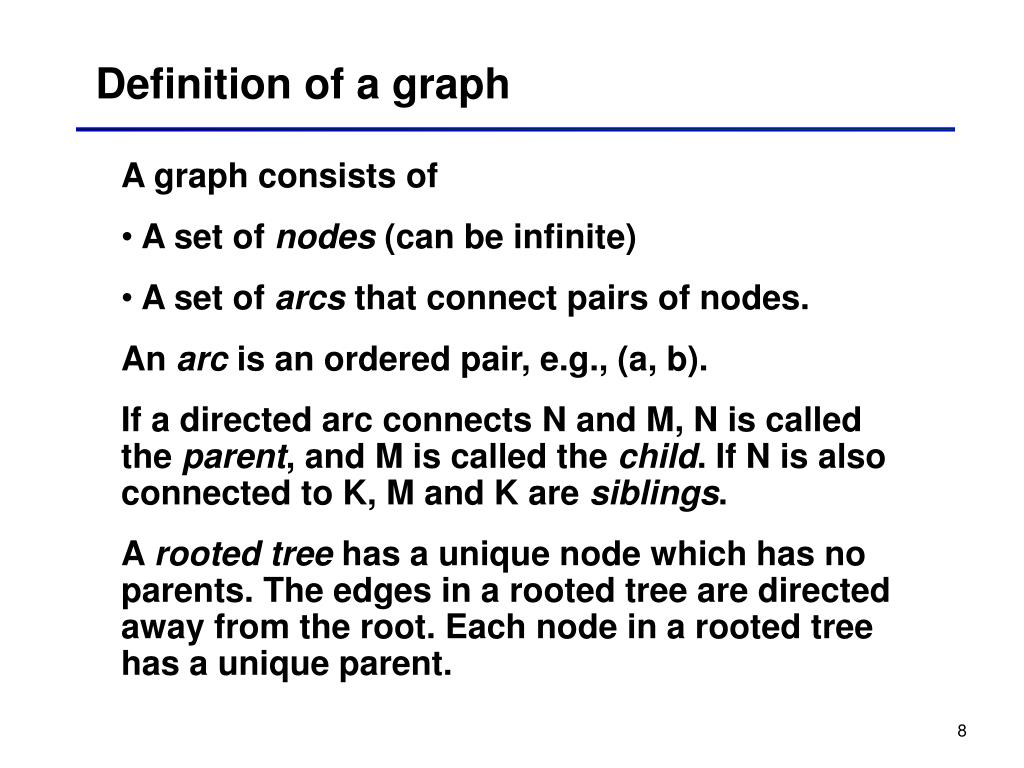 Definition of a graph

A graph consists of

• A set of nodes (can be infinite)

• A set of arcs that connect pairs of nodes.

An arc is an ordered pair, e.g., (a, b).

If a directed arc connects N and M, N is called the parent, and M is called the child. If N is also connected to K, M and K are siblings.

A rooted tree has a unique node which has no parents. The edges in a rooted tree are directed away from the root. Each node in a rooted tree has a unique parent.

8